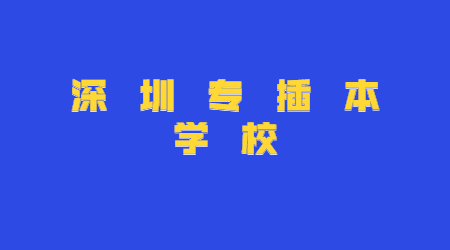 深圳专插本
学校